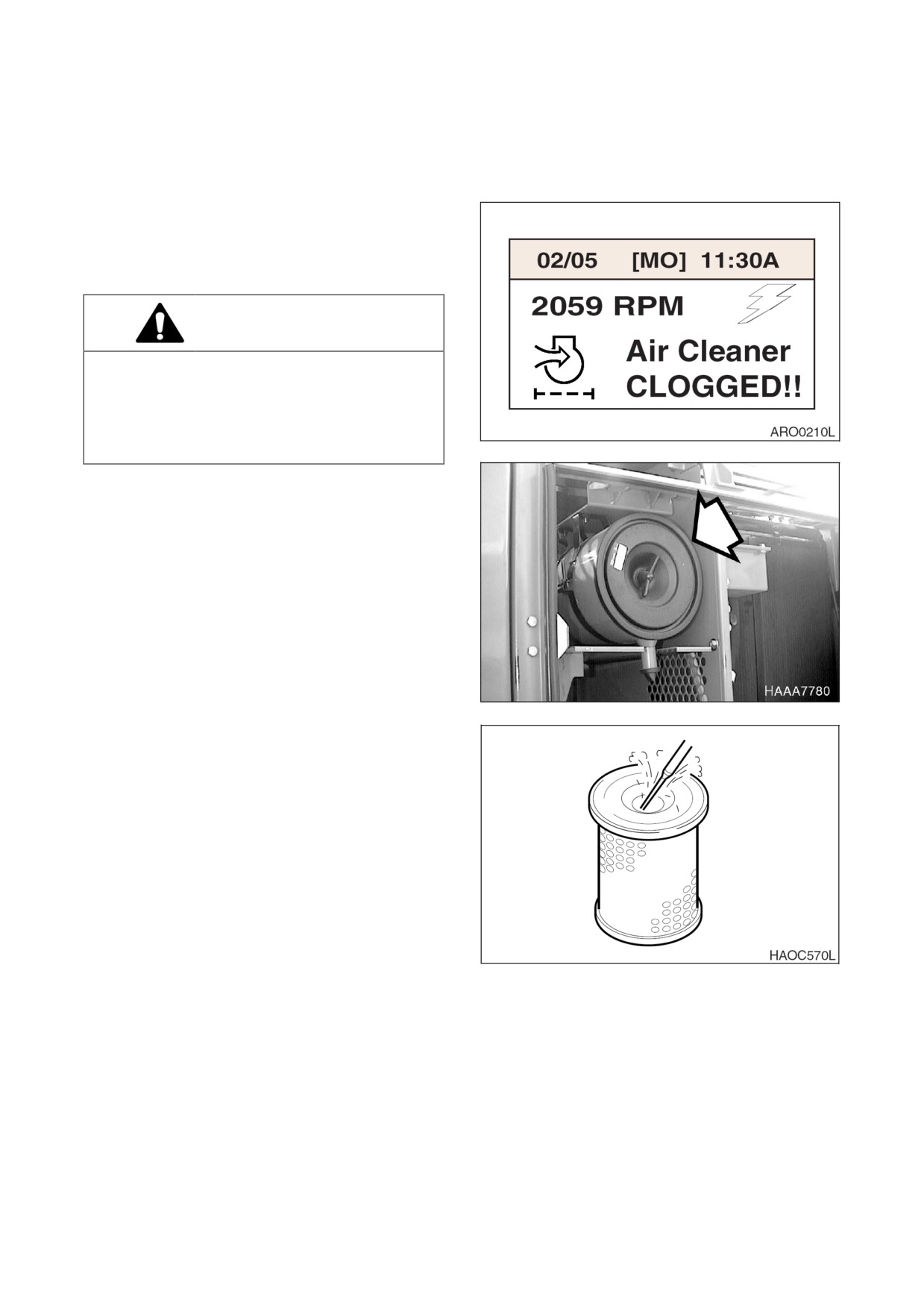 02/05 [MO] 11:30A

2059 RPM

Air Cleaner
CLOGGED!!

ARO0210L

HAAA7780

HAOC570L